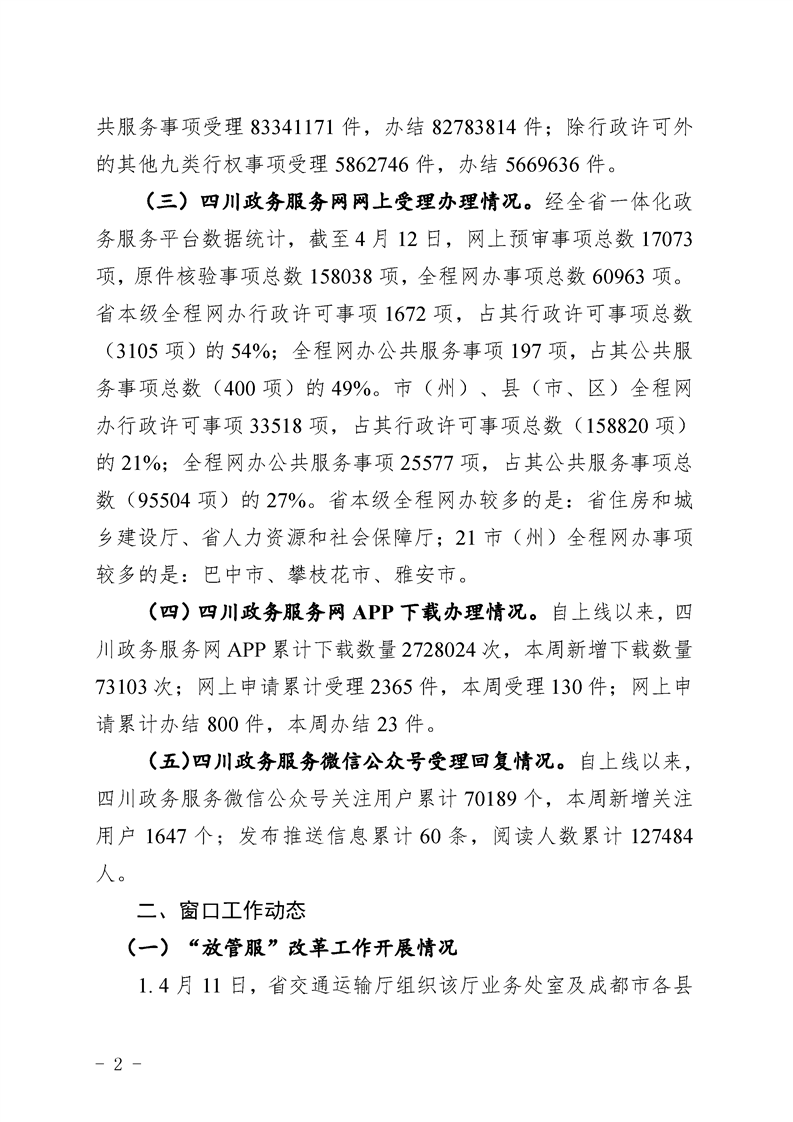 共服务事项受理 83341171 件，办结 82783814 件；除行政许可外的其他九类行权事项受理 5862746 件，办结 5669636 件。

（三）四川政务服务网网上受理办理情况。经全省一体化政务服务平台数据统计，截至 4 月 12 日，网上预审事项总数 17073 项，原件核验事项总数 158038 项，全程网办事项总数 60963 项。省本级全程网办行政许可事项 1672 项，占其行政许可事项总数（3105 项）的 54%；全程网办公共服务事项 197 项，占其公共服务事项总数（400 项）的 49%。市（州）、县（市、区）全程网办行政许可事项 33518 项，占其行政许可事项总数（158820 项）的 21%；全程网办公共服务事项 25577 项，占其公共服务事项总数（95504 项）的 27%。省本级全程网办较多的是：省住房和城乡建设厅、省人力资源和社会保障厅；21 市（州）全程网办事项较多的是：巴中市、攀枝花市、雅安市。

（四）四川政务服务网 APP 下载办理情况。自上线以来，四川政务服务网 APP 累计下载数量 2728024 次，本周新增下载数量 73103 次；网上申请累计受理 2365 件，本周受理 130 件；网上申请累计办结 800 件，本周办结 23 件。

（五）四川政务服务微信公众号受理回复情况。自上线以来，四川政务服务微信公众号关注用户累计 70189 个，本周新增关注用户 1647 个；发布推送信息累计 60 条，阅读人数累计 127484 人。

二、窗口工作动态

（一）“放管服”改革工作开展情况

1. 4 月 11 日，省交通运输厅组织该厅业务处室及成都市各县

- 2 -